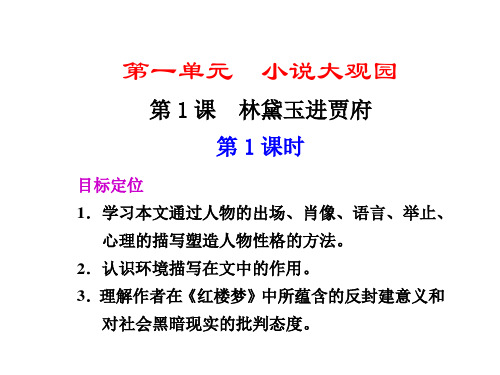 第一单元　小说大观园

第 1 课　林黛玉进贾府

第 1 课时

目标定位

1．学习本文通过人物的出场、肖像、语言、举止、心理的描写塑造人物性格的方法。

2．认识环境描写在文中的作用。

3．理解作者在《红楼梦》中所蕴含的反封建意义和对社会黑暗现实的批判态度。